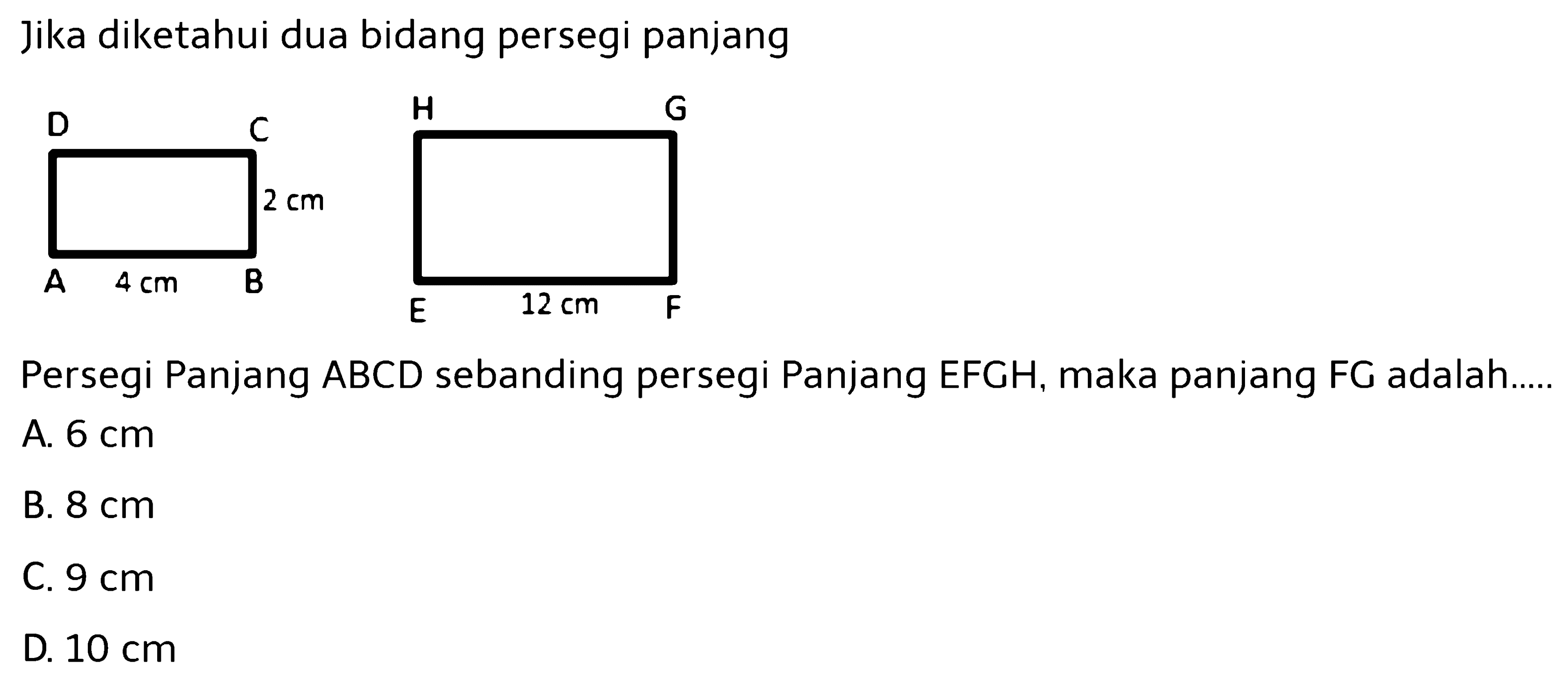 Jika diketahui dua bidang persegi panjang

D C
2 cm
A 4 cm B

H G
E 12 cm F

Persegi Panjang ABCD sebanding persegi Panjang EFGH, maka panjang FG adalah.....

A. 6 cm

B. 8 cm

C. 9 cm

D. 10 cm